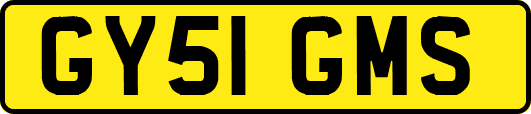 GY51 GMS